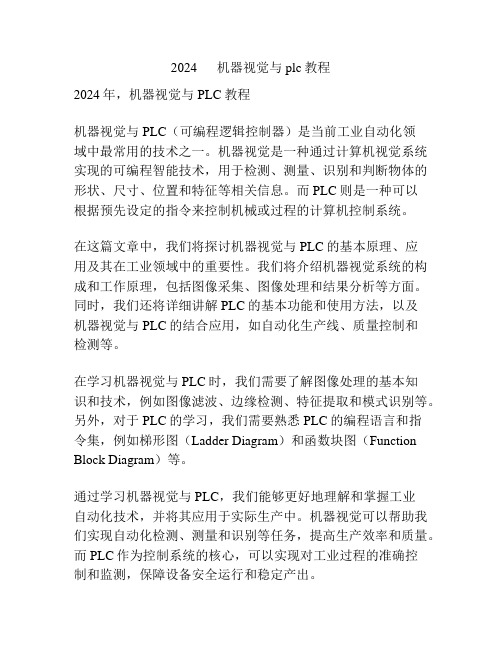 2024 机器视觉与 plc 教程

2024 年，机器视觉与 PLC 教程

机器视觉与 PLC（可编程逻辑控制器）是当前工业自动化领域中最常用的技术之一。机器视觉是一种通过计算机视觉系统实现的可编程智能技术，用于检测、测量、识别和判断物体的形状、尺寸、位置和特征等相关信息。而 PLC 则是一种可以根据预先设定的指令来控制机械或过程的计算机控制系统。

在这篇文章中，我们将探讨机器视觉与 PLC 的基本原理、应用及其在工业领域中的重要性。我们将介绍机器视觉系统的构成和工作原理，包括图像采集、图像处理和结果分析等方面。同时，我们还将详细讲解 PLC 的基本功能和使用方法，以及机器视觉与 PLC 的结合应用，如自动化生产线、质量控制和检测等。

在学习机器视觉与 PLC 时，我们需要了解图像处理的基本知识和技术，例如图像滤波、边缘检测、特征提取和模式识别等。另外，对于 PLC 的学习，我们需要熟悉 PLC 的编程语言和指令集，例如梯形图（Ladder Diagram）和函数块图（Function Block Diagram）等。

通过学习机器视觉与 PLC，我们能够更好地理解和掌握工业自动化技术，并将其应用于实际生产中。机器视觉可以帮助我们实现自动化检测、测量和识别等任务，提高生产效率和质量。而 PLC 作为控制系统的核心，可以实现对工业过程的准确控制和监测，保障设备安全运行和稳定产出。